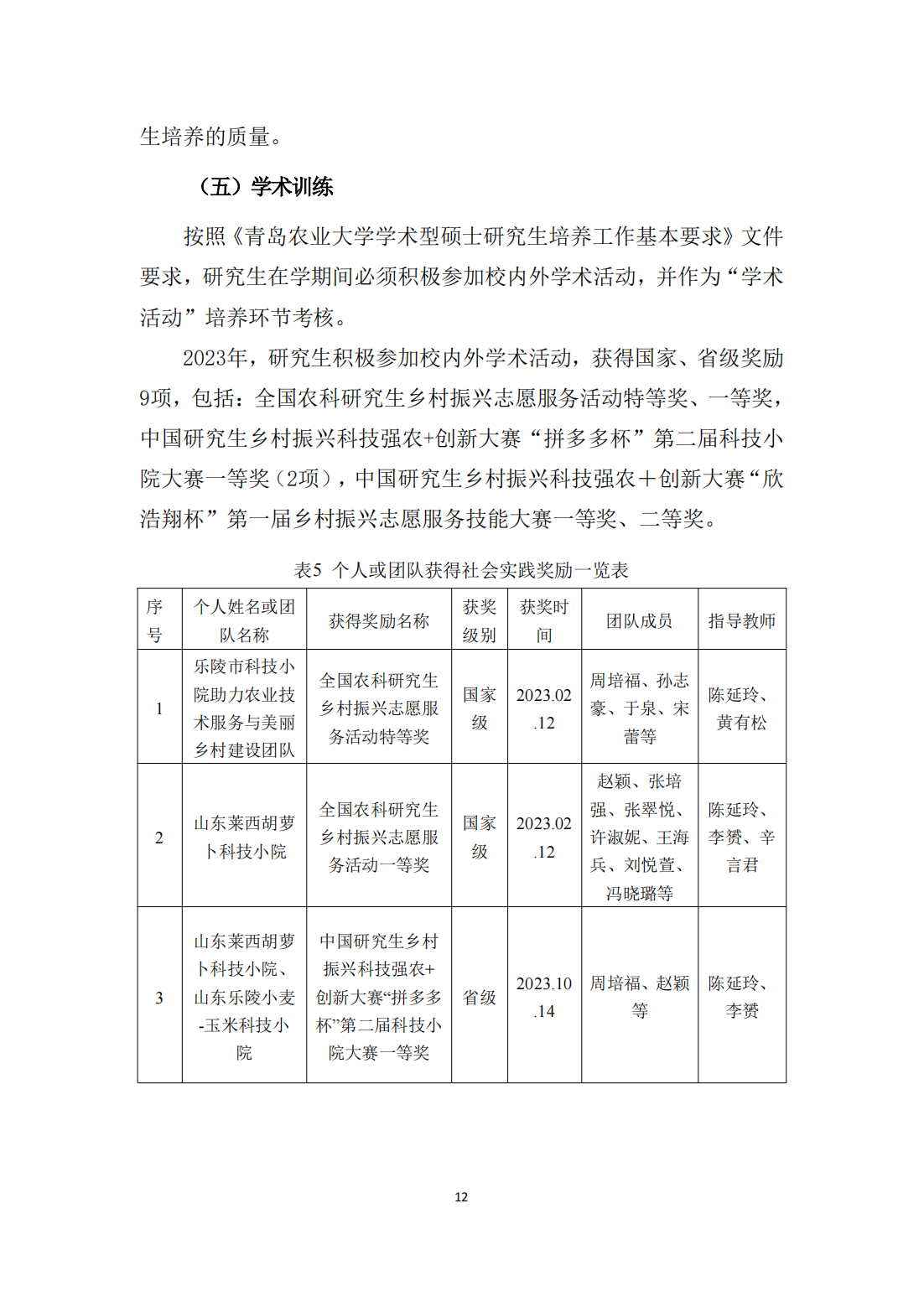 生培养的质量。

（五）学术训练

按照《青岛农业大学学术型硕士研究生培养工作基本要求》文件要求，研究生在学期间必须积极参加校内外学术活动，并作为“学术活动”培养环节考核。

2023年，研究生积极参加校内外学术活动，获得国家、省级奖励9项，包括：全国农科研究生乡村振兴志愿服务活动特等奖、一等奖，中国研究生乡村振兴科技强农+创新大赛“拼多多杯”第二届科技小院大赛一等奖（2项），中国研究生乡村振兴科技强农＋创新大赛“欣浩翔杯”第一届乡村振兴志愿服务技能大赛一等奖、二等奖。

表5 个人或团队获得社会实践奖励一览表

| 序号 | 个人姓名或团队名称 | 获得奖励名称 | 获奖级别 | 获奖时间 | 团队成员 | 指导教师 |
|---|---|---|---|---|---|---|
| 1 | 乐陵市科技小院助力农业技术服务与美丽乡村建设团队 | 全国农科研究生乡村振兴志愿服务活动特等奖 | 国家级 | 2023.02.12 | 周培福、孙志豪、于泉、宋蕾等 | 陈延玲、黄有松 |
| 2 | 山东莱西胡萝卜科技小院 | 全国农科研究生乡村振兴志愿服务活动一等奖 | 国家级 | 2023.02.12 | 赵颖、张培强、张翠悦、许淑妮、王海兵、刘悦萱、冯晓璐等 | 陈延玲、李赟、辛言君 |
| 3 | 山东莱西胡萝卜科技小院、山东乐陵小麦-玉米科技小院 | 中国研究生乡村振兴科技强农+创新大赛“拼多多杯”第二届科技小院大赛一等奖 | 省级 | 2023.10.14 | 周培福、赵颖等 | 陈延玲、李赟 |

12